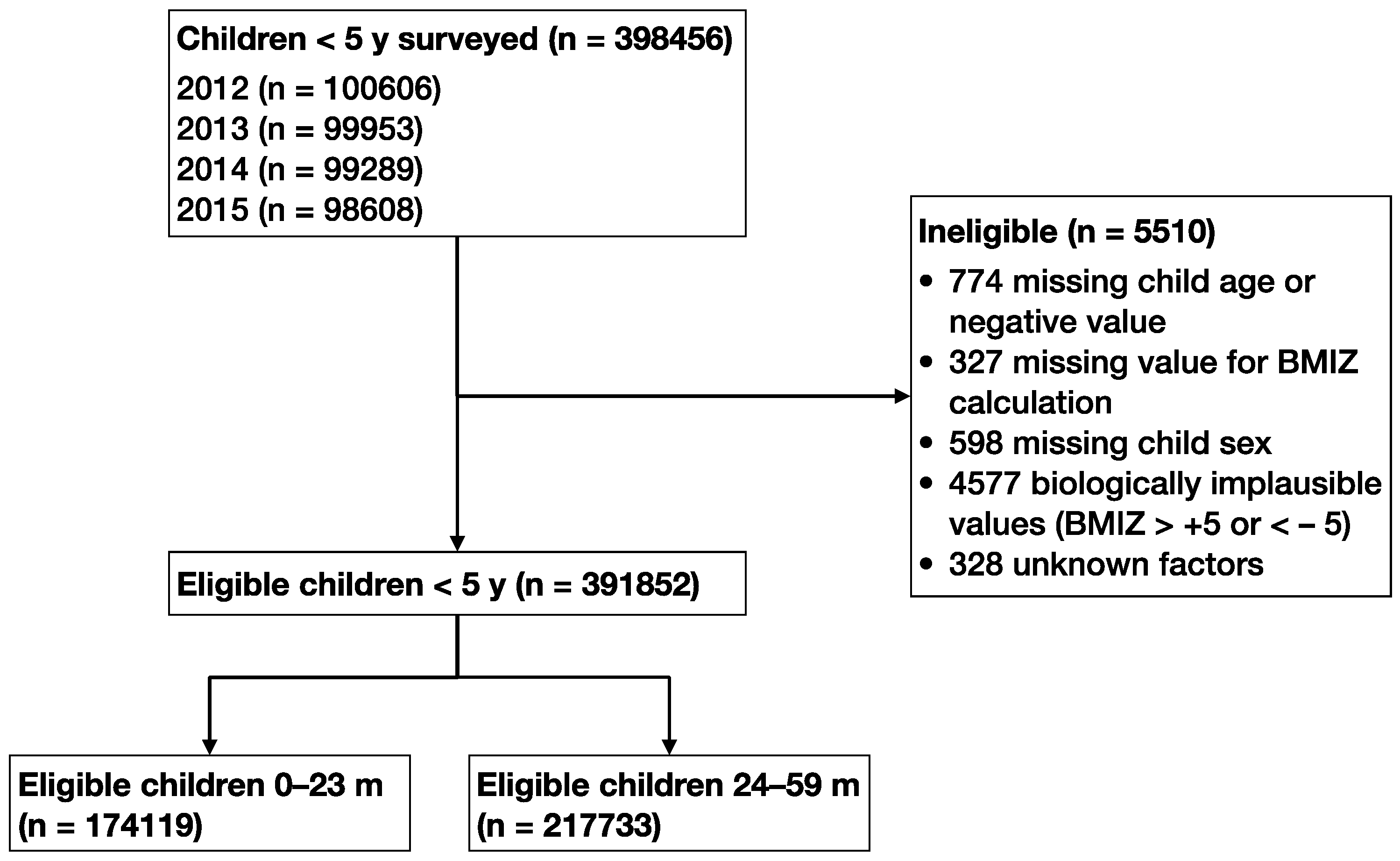 Children < 5 y surveyed (n = 398456)
2012 (n = 100606)
2013 (n = 99953)
2014 (n = 99289)
2015 (n = 98608)

Ineligible (n = 5510)
• 774 missing child age or negative value
• 327 missing value for BMIZ calculation
• 598 missing child sex
• 4577 biologically implausible values (BMIZ > +5 or < – 5)
• 328 unknown factors

Eligible children < 5 y (n = 391852)

Eligible children 0–23 m (n = 174119)

Eligible children 24–59 m (n = 217733)